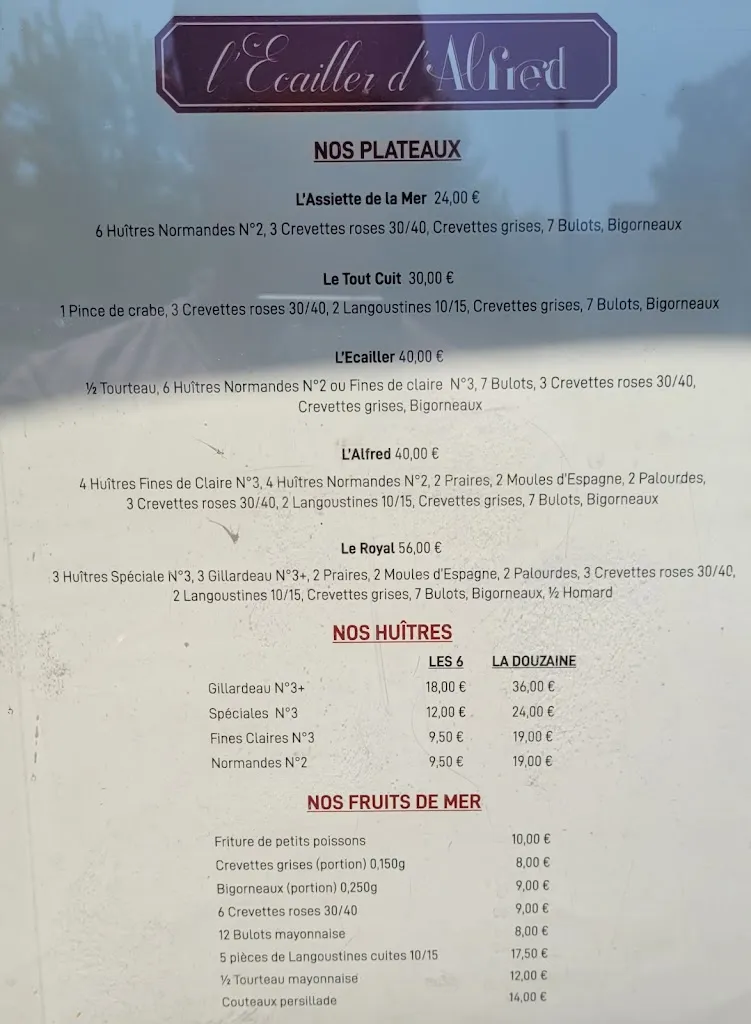 l'Ecailler d'Alfred

NOS PLATEAUX

L'Assiette de la Mer 24,00 €

6 Huîtres Normandes N°2, 3 Crevettes roses 30/40, Crevettes grises, 7 Bulots, Bigorneaux

Le Tout Cuit 30,00 €

1 Pince de crabe, 3 Crevettes roses 30/40, 2 Langoustines 10/15, Crevettes grises, 7 Bulots, Bigorneaux

L'Ecailler 40,00 €

½ Tourteau, 6 Huîtres Normandes N°2 ou Fines de claire N°3, 7 Bulots, 3 Crevettes roses 30/40, Crevettes grises, Bigorneaux

L'Alfred 40,00 €

4 Huîtres Fines de Claire N°3, 4 Huîtres Normandes N°2, 2 Praires, 2 Moules d'Espagne, 2 Palourdes, 3 Crevettes roses 30/40, 2 Langoustines 10/15, Crevettes grises, 7 Bulots, Bigorneaux

Le Royal 56,00 €

3 Huîtres Spéciale N°3, 3 Gillardeau N°3+, 2 Praires, 2 Moules d'Espagne, 2 Palourdes, 3 Crevettes roses 30/40, 2 Langoustines 10/15, Crevettes grises, 7 Bulots, Bigorneaux, ½ Homard

NOS HUÎTRES

|  | LES 6 | LA DOUZAINE |
|---|---|---|
| Gillardeau N°3+ | 18,00 € | 36,00 € |
| Spéciales N°3 | 12,00 € | 24,00 € |
| Fines Claires N°3 | 9,50 € | 19,00 € |
| Normandes N°2 | 9,50 € | 19,00 € |

NOS FRUITS DE MER

Friture de petits poissons 10,00 €
Crevettes grises (portion) 0,150g 8,00 €
Bigorneaux (portion) 0,250g 9,00 €
6 Crevettes roses 30/40 9,00 €
12 Bulots mayonnaise 8,00 €
5 pièces de Langoustines cuites 10/15 17,50 €
½ Tourteau mayonnaise 12,00 €
Couteaux persillade 14,00 €